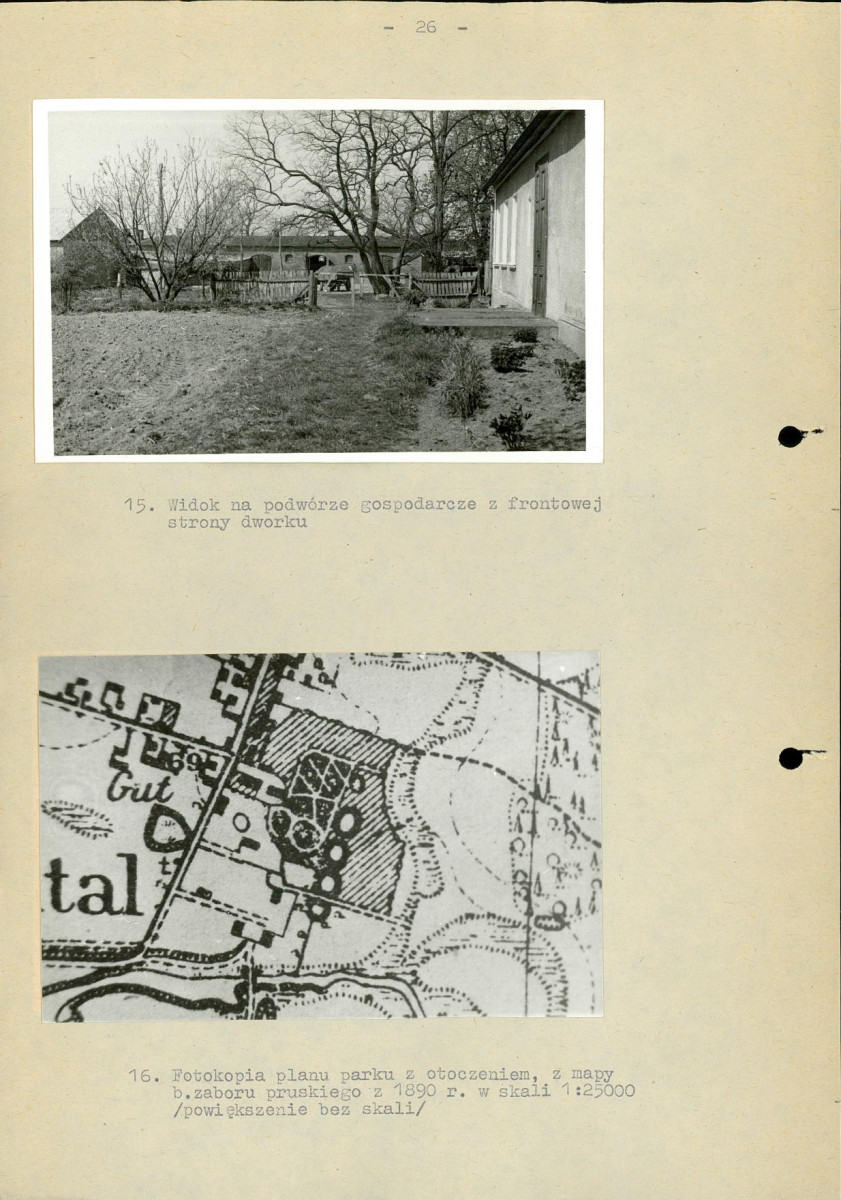 - 26 -

15. Widok na podwórze gospodarcze z frontowej strony dworku

Gut

tal

16. Fotokopia planu parku z otoczeniem, z mapy b.zaboru pruskiego z 1890 r. w skali 1:25000 /powiększenie bez skali/